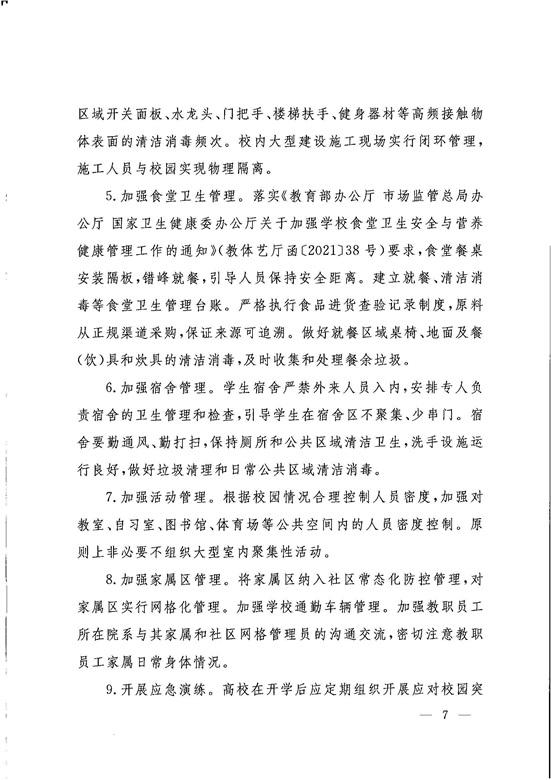 区域开关面板、水龙头、门把手、楼梯扶手、健身器材等高频接触物体表面的清洁消毒频次。校内大型建设施工现场实行闭环管理，施工人员与校园实现物理隔离。

5.加强食堂卫生管理。落实《教育部办公厅 市场监管总局办公厅 国家卫生健康委办公厅关于加强学校食堂卫生安全与营养健康管理工作的通知》(教体艺厅函〔2021〕38号)要求，食堂餐桌安装隔板，错峰就餐，引导人员保持安全距离。建立就餐、清洁消毒等食堂卫生管理台账。严格执行食品进货查验记录制度，原料从正规渠道采购，保证来源可追溯。做好就餐区域桌椅、地面及餐(饮)具和炊具的清洁消毒，及时收集和处理餐余垃圾。

6.加强宿舍管理。学生宿舍严禁外来人员入内，安排专人负责宿舍的卫生管理和检查，引导学生在宿舍区不聚集、少串门。宿舍要勤通风、勤打扫，保持厕所和公共区域清洁卫生，洗手设施运行良好，做好垃圾清理和日常公共区域清洁消毒。

7.加强活动管理。根据校园情况合理控制人员密度，加强对教室、自习室、图书馆、体育场等公共空间内的人员密度控制。原则上非必要不组织大型室内聚集性活动。

8.加强家属区管理。将家属区纳入社区常态化防控管理，对家属区实行网格化管理。加强学校通勤车辆管理。加强教职员工所在院系与其家属和社区网格管理员的沟通交流，密切注意教职员工家属日常身体情况。

9.开展应急演练。高校在开学后应定期组织开展应对校园突

— 7 —